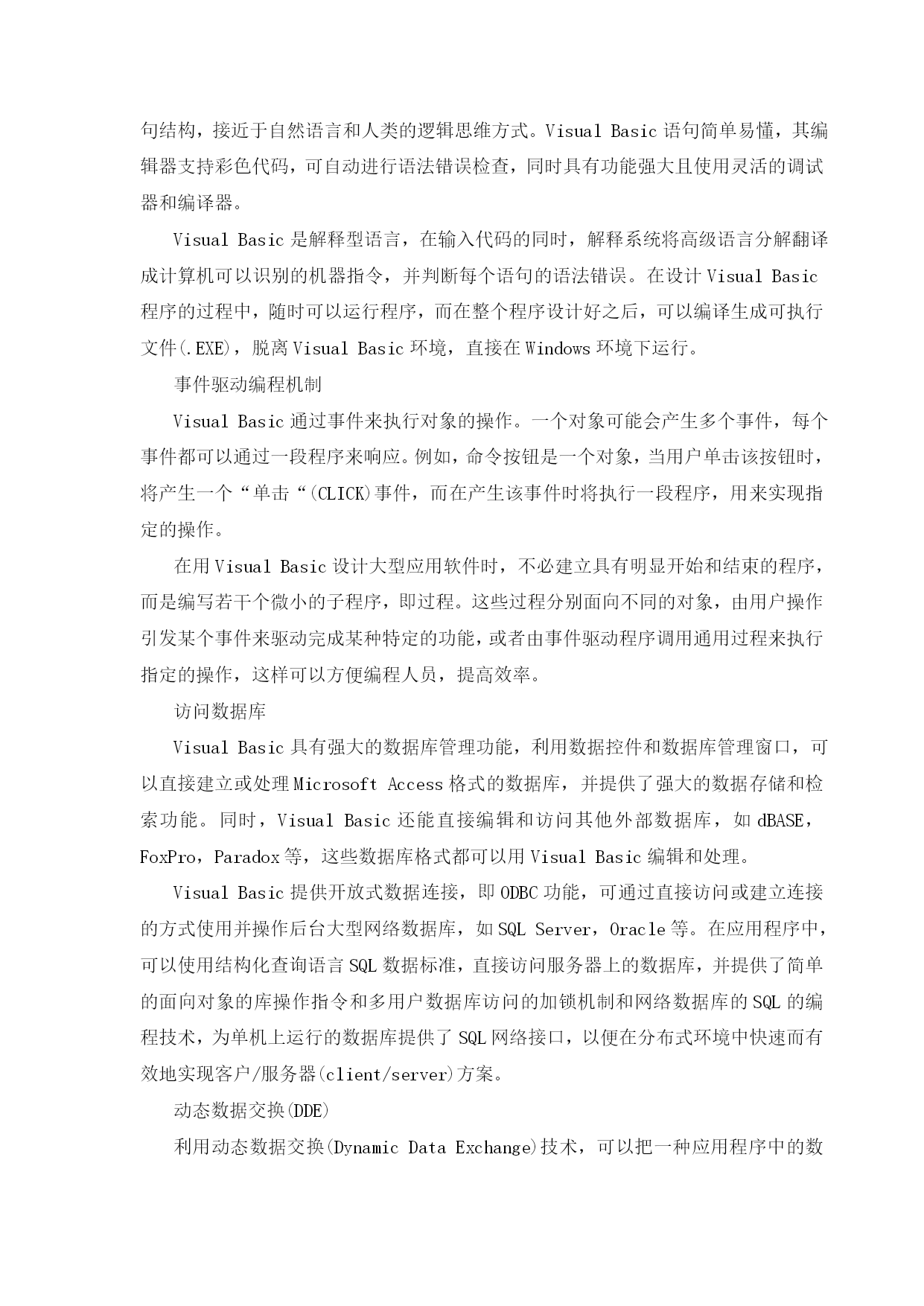 句结构，接近于自然语言和人类的逻辑思维方式。Visual Basic 语句简单易懂，其编辑器支持彩色代码，可自动进行语法错误检查，同时具有功能强大且使用灵活的调试器和编译器。

Visual Basic 是解释型语言，在输入代码的同时，解释系统将高级语言分解翻译成计算机可以识别的机器指令，并判断每个语句的语法错误。在设计 Visual Basic 程序的过程中，随时可以运行程序，而在整个程序设计好之后，可以编译生成可执行文件(.EXE)，脱离 Visual Basic 环境，直接在 Windows 环境下运行。

事件驱动编程机制

Visual Basic 通过事件来执行对象的操作。一个对象可能会产生多个事件，每个事件都可以通过一段程序来响应。例如，命令按钮是一个对象，当用户单击该按钮时，将产生一个“单击“(CLICK)事件，而在产生该事件时将执行一段程序，用来实现指定的操作。

在用 Visual Basic 设计大型应用软件时，不必建立具有明显开始和结束的程序，而是编写若干个微小的子程序，即过程。这些过程分别面向不同的对象，由用户操作引发某个事件来驱动完成某种特定的功能，或者由事件驱动程序调用通用过程来执行指定的操作，这样可以方便编程人员，提高效率。

访问数据库

Visual Basic 具有强大的数据库管理功能，利用数据控件和数据库管理窗口，可以直接建立或处理 Microsoft Access 格式的数据库，并提供了强大的数据存储和检索功能。同时，Visual Basic 还能直接编辑和访问其他外部数据库，如 dBASE，FoxPro，Paradox 等，这些数据库格式都可以用 Visual Basic 编辑和处理。

Visual Basic 提供开放式数据连接，即 ODBC 功能，可通过直接访问或建立连接的方式使用并操作后台大型网络数据库，如 SQL Server，Oracle 等。在应用程序中，可以使用结构化查询语言 SQL 数据标准，直接访问服务器上的数据库，并提供了简单的面向对象的库操作指令和多用户数据库访问的加锁机制和网络数据库的 SQL 的编程技术，为单机上运行的数据库提供了 SQL 网络接口，以便在分布式环境中快速而有效地实现客户/服务器(client/server)方案。

动态数据交换(DDE)

利用动态数据交换(Dynamic Data Exchange)技术，可以把一种应用程序中的数